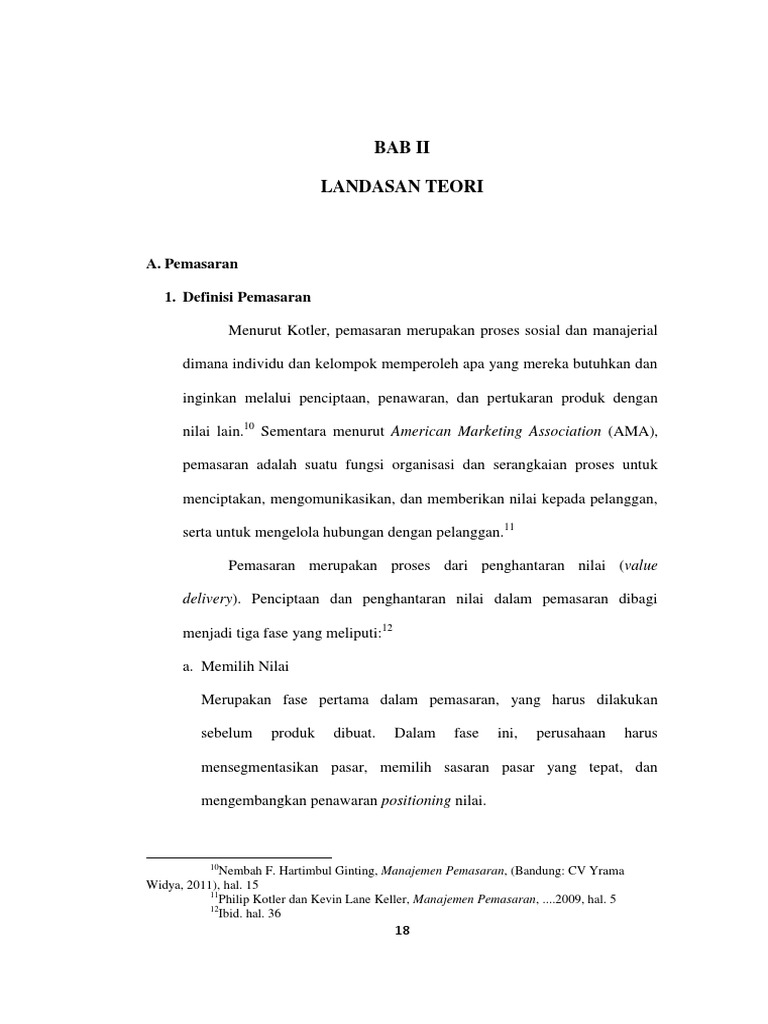 BAB II

LANDASAN TEORI

A. Pemasaran

1. Definisi Pemasaran

Menurut Kotler, pemasaran merupakan proses sosial dan manajerial dimana individu dan kelompok memperoleh apa yang mereka butuhkan dan inginkan melalui penciptaan, penawaran, dan pertukaran produk dengan nilai lain.$^{10}$ Sementara menurut American Marketing Association (AMA), pemasaran adalah suatu fungsi organisasi dan serangkaian proses untuk menciptakan, mengomunikasikan, dan memberikan nilai kepada pelanggan, serta untuk mengelola hubungan dengan pelanggan.$^{11}$

Pemasaran merupakan proses dari penghantaran nilai (value delivery). Penciptaan dan penghantaran nilai dalam pemasaran dibagi menjadi tiga fase yang meliputi:$^{12}$

a. Memilih Nilai

Merupakan fase pertama dalam pemasaran, yang harus dilakukan sebelum produk dibuat. Dalam fase ini, perusahaan harus mensegmentasikan pasar, memilih sasaran pasar yang tepat, dan mengembangkan penawaran positioning nilai.

$^{10}$Nembah F. Hartimbul Ginting, Manajemen Pemasaran, (Bandung: CV Yrama Widya, 2011), hal. 15
$^{11}$Philip Kotler dan Kevin Lane Keller, Manajemen Pemasaran, ....2009, hal. 5
$^{12}$Ibid. hal. 36

18